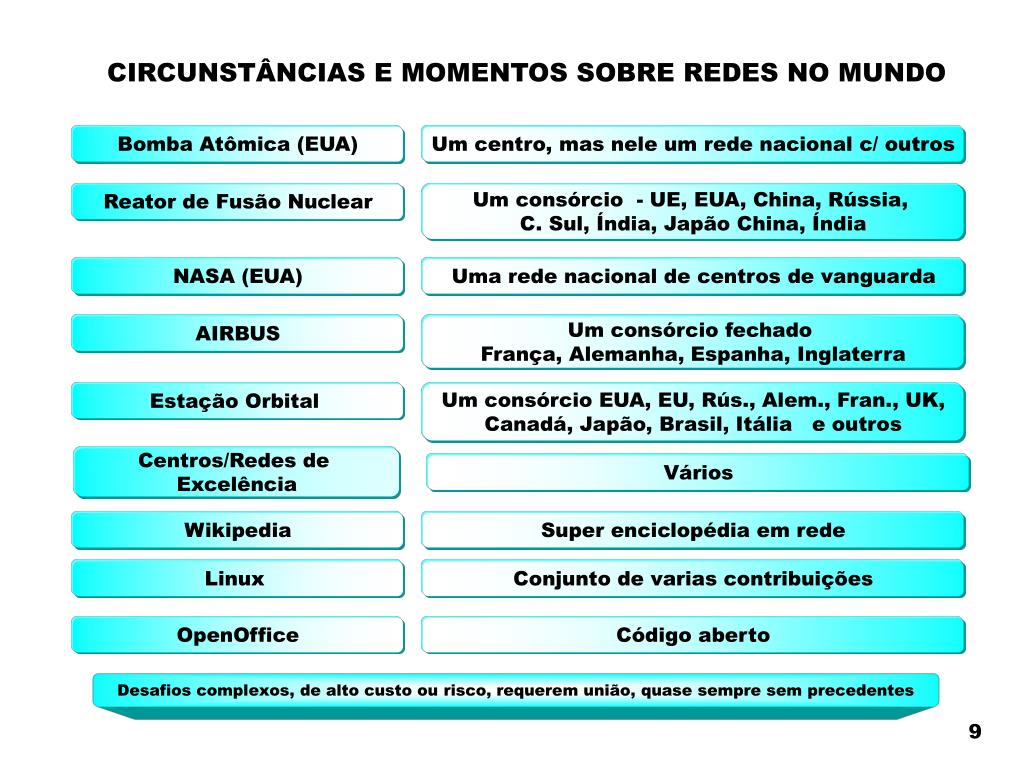 CIRCUNSTÂNCIAS E MOMENTOS SOBRE REDES NO MUNDO

Bomba Atômica (EUA)

Um centro, mas nele um rede nacional c/ outros

Reator de Fusão Nuclear

Um consórcio - UE, EUA, China, Rússia, C. Sul, Índia, Japão China, Índia

NASA (EUA)

Uma rede nacional de centros de vanguarda

AIRBUS

Um consórcio fechado
França, Alemanha, Espanha, Inglaterra

Estação Orbital

Um consórcio EUA, EU, Rús., Alem., Fran., UK, Canadá, Japão, Brasil, Itália e outros

Centros/Redes de Excelência

Vários

Wikipedia

Super enciclopédia em rede

Linux

Conjunto de varias contribuições

OpenOffice

Código aberto

Desafios complexos, de alto custo ou risco, requerem união, quase sempre sem precedentes

9